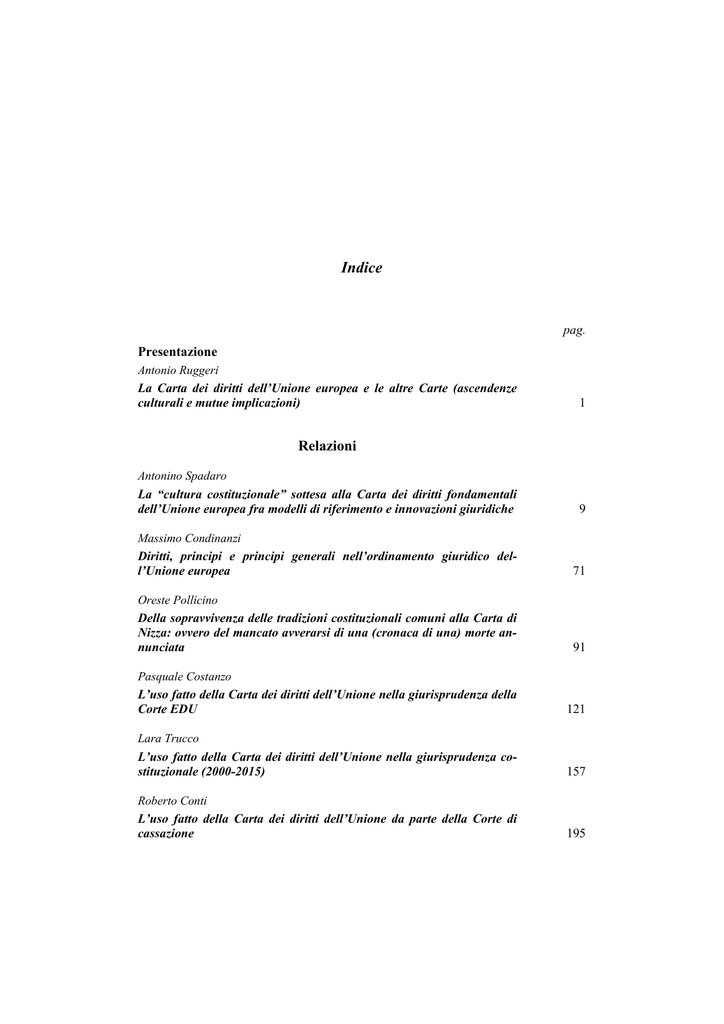 Indice

pag.

Presentazione

Antonio Ruggeri

La Carta dei diritti dell'Unione europea e le altre Carte (ascendenze culturali e mutue implicazioni) 1

Relazioni

Antonino Spadaro

La "cultura costituzionale" sottesa alla Carta dei diritti fondamentali dell'Unione europea fra modelli di riferimento e innovazioni giuridiche 9

Massimo Condinanzi

Diritti, principi e principi generali nell'ordinamento giuridico dell'Unione europea 71

Oreste Pollicino

Della sopravvivenza delle tradizioni costituzionali comuni alla Carta di Nizza: ovvero del mancato avverarsi di una (cronaca di una) morte annunciata 91

Pasquale Costanzo

L'uso fatto della Carta dei diritti dell'Unione nella giurisprudenza della Corte EDU 121

Lara Trucco

L'uso fatto della Carta dei diritti dell'Unione nella giurisprudenza costituzionale (2000-2015) 157

Roberto Conti

L'uso fatto della Carta dei diritti dell'Unione da parte della Corte di cassazione 195